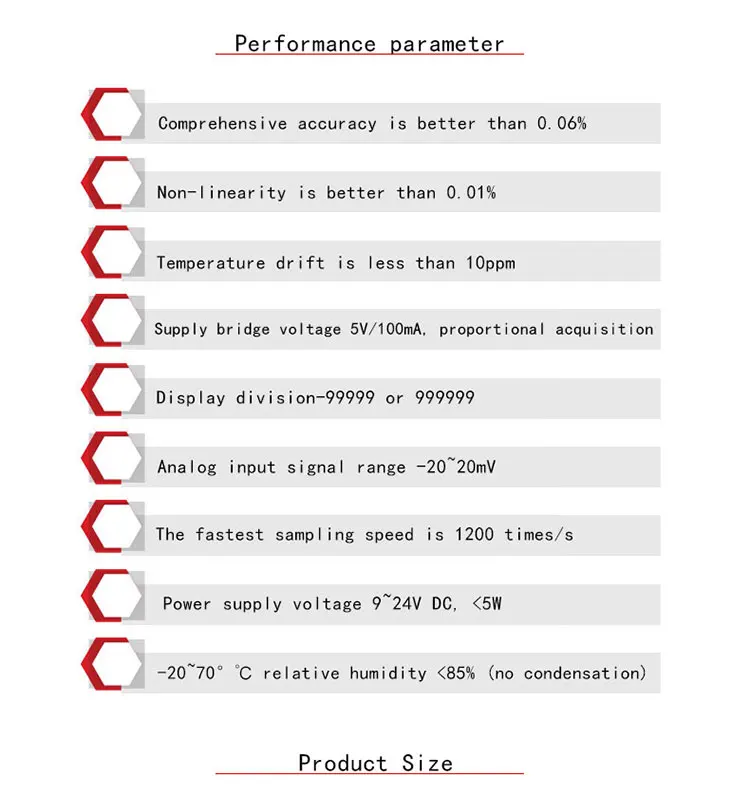 Performance parameter

Comprehensive accuracy is better than 0.06%

Non-linearity is better than 0.01%

Temperature drift is less than 10ppm

Supply bridge voltage 5V/100mA, proportional acquisition

Display division-99999 or 999999

Analog input signal range -20~20mV

The fastest sampling speed is 1200 times/s

Power supply voltage 9~24V DC, <5W

-20~70° ℃ relative humidity <85% (no condensation)

Product Size